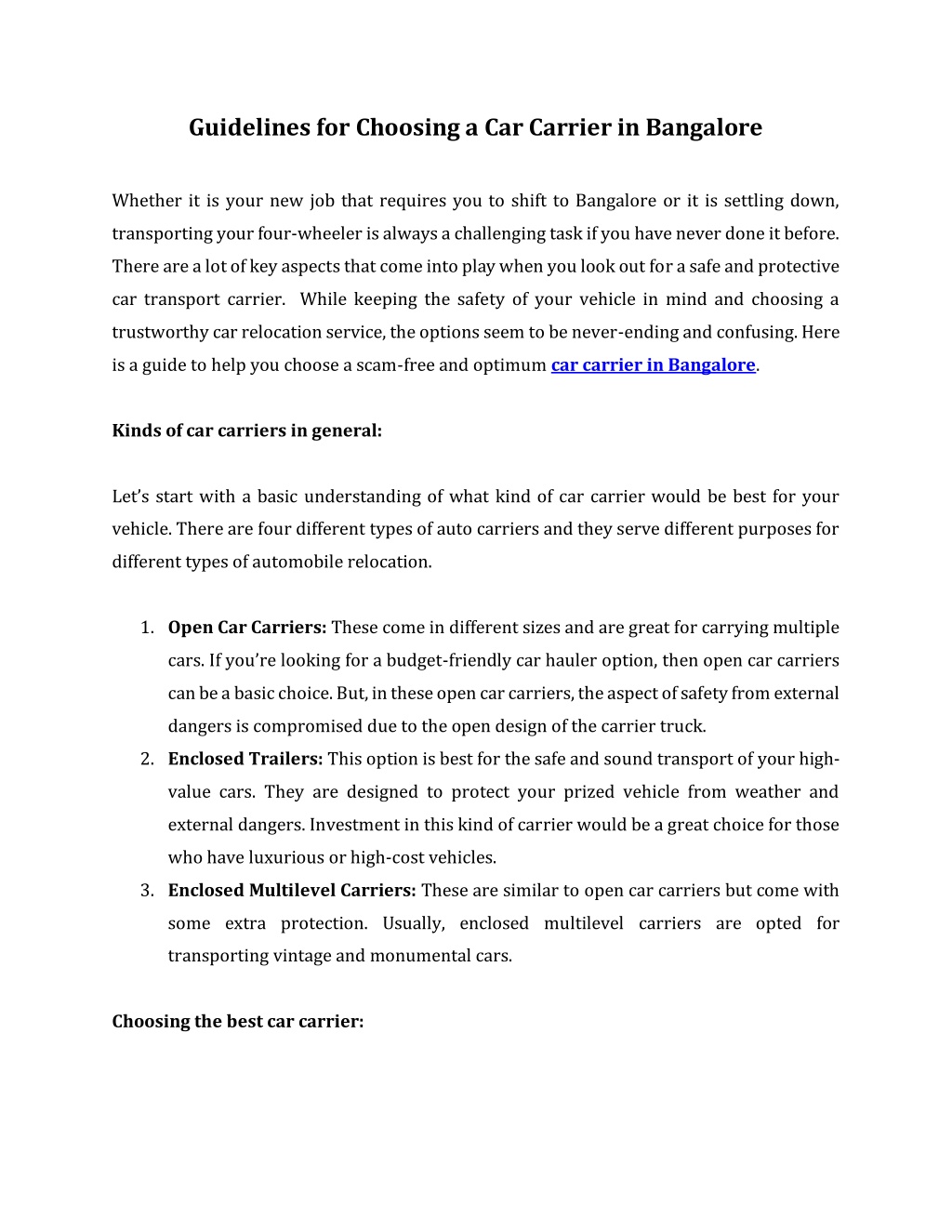 Guidelines for Choosing a Car Carrier in Bangalore

Whether it is your new job that requires you to shift to Bangalore or it is settling down, transporting your four-wheeler is always a challenging task if you have never done it before. There are a lot of key aspects that come into play when you look out for a safe and protective car transport carrier. While keeping the safety of your vehicle in mind and choosing a trustworthy car relocation service, the options seem to be never-ending and confusing. Here is a guide to help you choose a scam-free and optimum car carrier in Bangalore.

Kinds of car carriers in general:

Let's start with a basic understanding of what kind of car carrier would be best for your vehicle. There are four different types of auto carriers and they serve different purposes for different types of automobile relocation.

1. Open Car Carriers: These come in different sizes and are great for carrying multiple cars. If you're looking for a budget-friendly car hauler option, then open car carriers can be a basic choice. But, in these open car carriers, the aspect of safety from external dangers is compromised due to the open design of the carrier truck.
2. Enclosed Trailers: This option is best for the safe and sound transport of your high-value cars. They are designed to protect your prized vehicle from weather and external dangers. Investment in this kind of carrier would be a great choice for those who have luxurious or high-cost vehicles.
3. Enclosed Multilevel Carriers: These are similar to open car carriers but come with some extra protection. Usually, enclosed multilevel carriers are opted for transporting vintage and monumental cars.

Choosing the best car carrier: